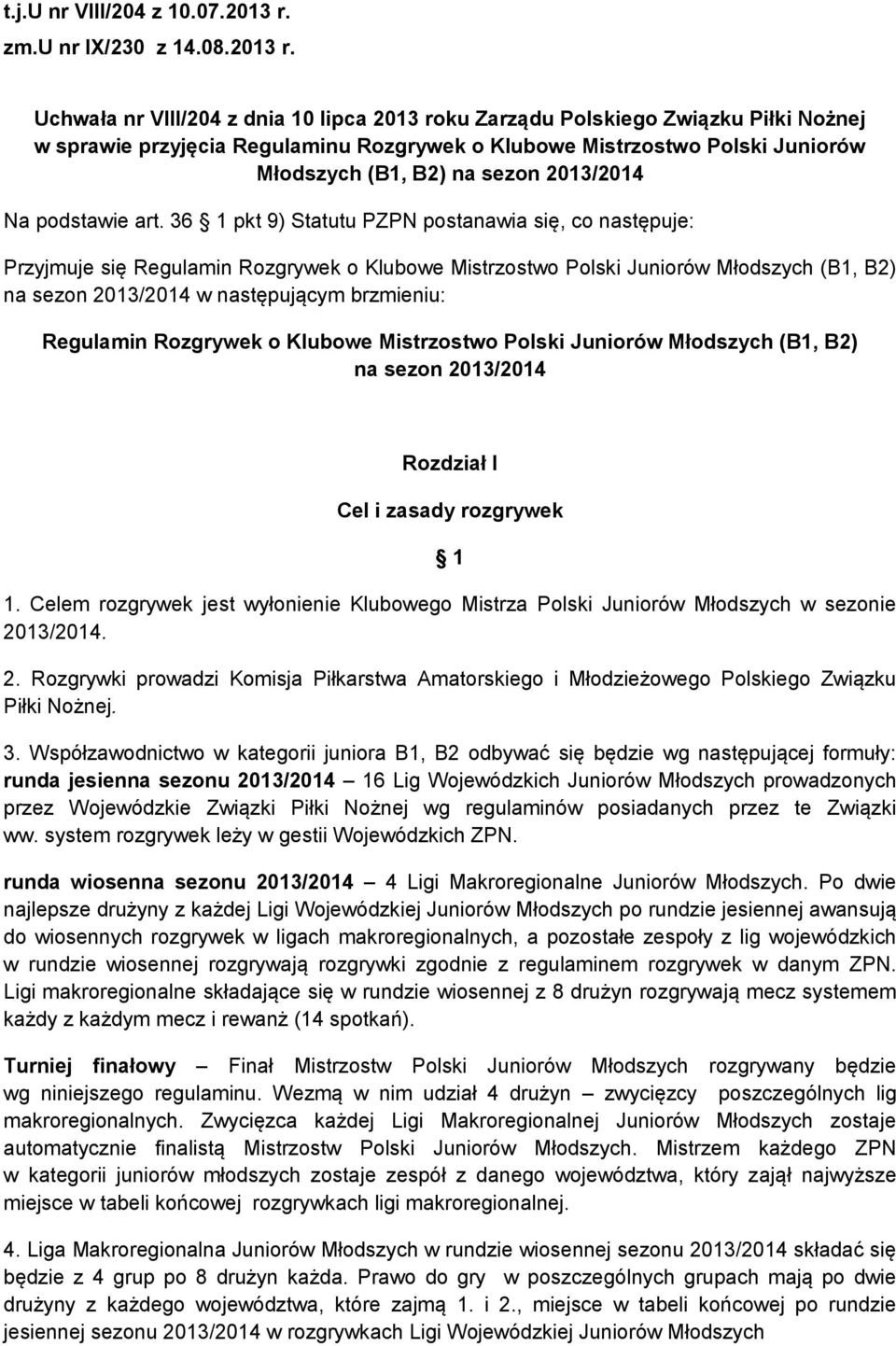 t.j.U nr VIII/204 z 10.07.2013 r.
zm.U nr IX/230 z 14.08.2013 r.

Uchwała nr VIII/204 z dnia 10 lipca 2013 roku Zarządu Polskiego Związku Piłki Nożnej w sprawie przyjęcia Regulaminu Rozgrywek o Klubowe Mistrzostwo Polski Juniorów Młodszych (B1, B2) na sezon 2013/2014

Na podstawie art. 36 § 1 pkt 9) Statutu PZPN postanawia się, co następuje:

Przyjmuje się Regulamin Rozgrywek o Klubowe Mistrzostwo Polski Juniorów Młodszych (B1, B2) na sezon 2013/2014 w następującym brzmieniu:

Regulamin Rozgrywek o Klubowe Mistrzostwo Polski Juniorów Młodszych (B1, B2) na sezon 2013/2014

Rozdział I

Cel i zasady rozgrywek

§ 1

1. Celem rozgrywek jest wyłonienie Klubowego Mistrza Polski Juniorów Młodszych w sezonie 2013/2014.

2. Rozgrywki prowadzi Komisja Piłkarstwa Amatorskiego i Młodzieżowego Polskiego Związku Piłki Nożnej.

3. Współzawodnictwo w kategorii juniora B1, B2 odbywać się będzie wg następującej formuły: runda jesienna sezonu 2013/2014 – 16 Lig Wojewódzkich Juniorów Młodszych prowadzonych przez Wojewódzkie Związki Piłki Nożnej wg regulaminów posiadanych przez te Związki ww. system rozgrywek leży w gestii Wojewódzkich ZPN.

runda wiosenna sezonu 2013/2014 – 4 Ligi Makroregionalne Juniorów Młodszych. Po dwie najlepsze drużyny z każdej Ligi Wojewódzkiej Juniorów Młodszych po rundzie jesiennej awansują do wiosennych rozgrywek w ligach makroregionalnych, a pozostałe zespoły z lig wojewódzkich w rundzie wiosennej rozgrywają rozgrywki zgodnie z regulaminem rozgrywek w danym ZPN. Ligi makroregionalne składające się w rundzie wiosennej z 8 drużyn rozgrywają mecz systemem każdy z każdym mecz i rewanż (14 spotkań).

Turniej finałowy – Finał Mistrzostw Polski Juniorów Młodszych rozgrywany będzie wg niniejszego regulaminu. Wezmą w nim udział 4 drużyn – zwycięzcy poszczególnych lig makroregionalnych. Zwycięzca każdej Ligi Makroregionalnej Juniorów Młodszych zostaje automatycznie finalistą Mistrzostw Polski Juniorów Młodszych. Mistrzem każdego ZPN w kategorii juniorów młodszych zostaje zespół z danego województwa, który zajął najwyższe miejsce w tabeli końcowej rozgrywkach ligi makroregionalnej.

4. Liga Makroregionalna Juniorów Młodszych w rundzie wiosennej sezonu 2013/2014 składać się będzie z 4 grup po 8 drużyn każda. Prawo do gry w poszczególnych grupach mają po dwie drużyny z każdego województwa, które zajmą 1. i 2., miejsce w tabeli końcowej po rundzie jesiennej sezonu 2013/2014 w rozgrywkach Ligi Wojewódzkiej Juniorów Młodszych